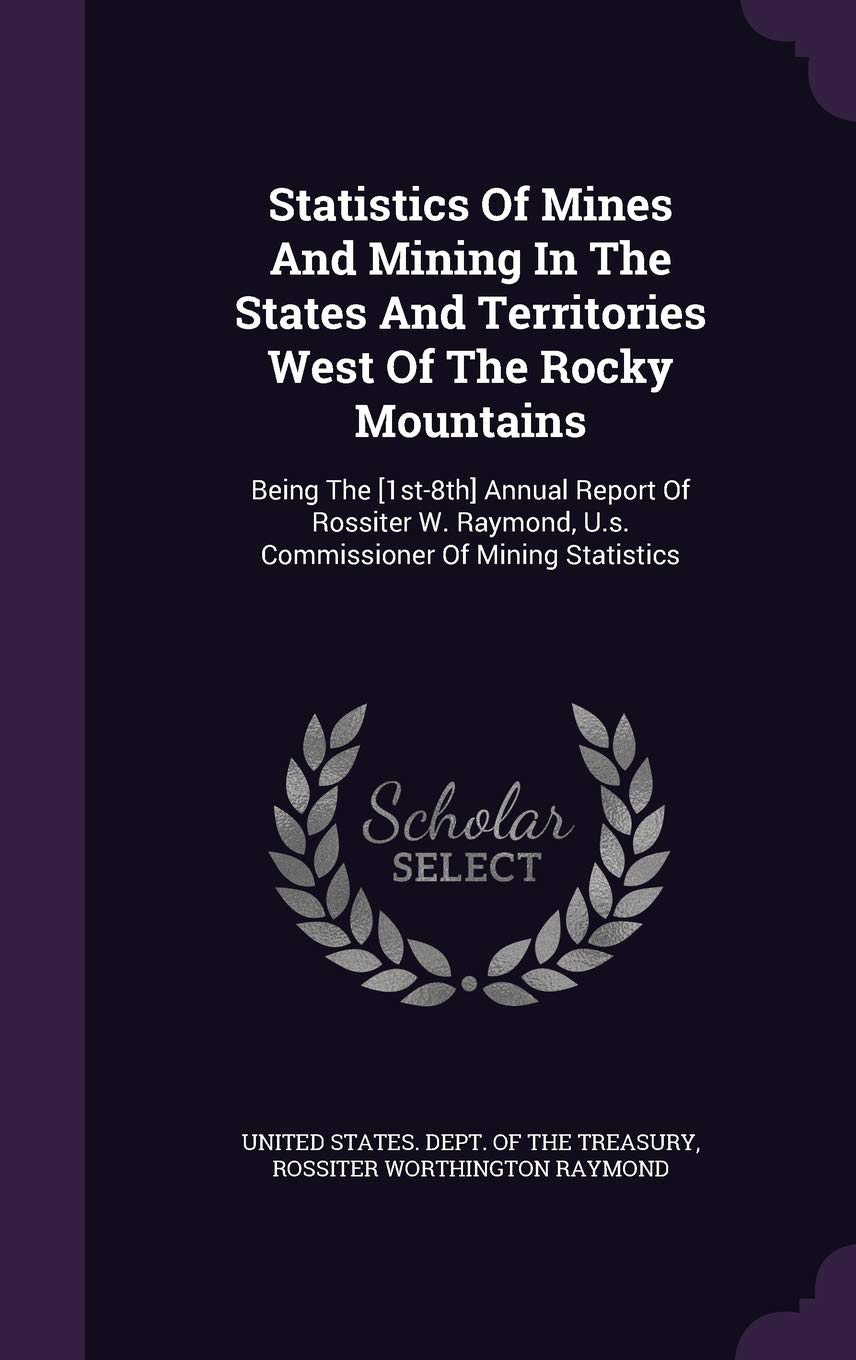 Statistics Of Mines And Mining In The States And Territories West Of The Rocky Mountains

Being The [1st-8th] Annual Report Of Rossiter W. Raymond, U.s. Commissioner Of Mining Statistics

Scholar SELECT

UNITED STATES. DEPT. OF THE TREASURY, ROSSITER WORTHINGTON RAYMOND